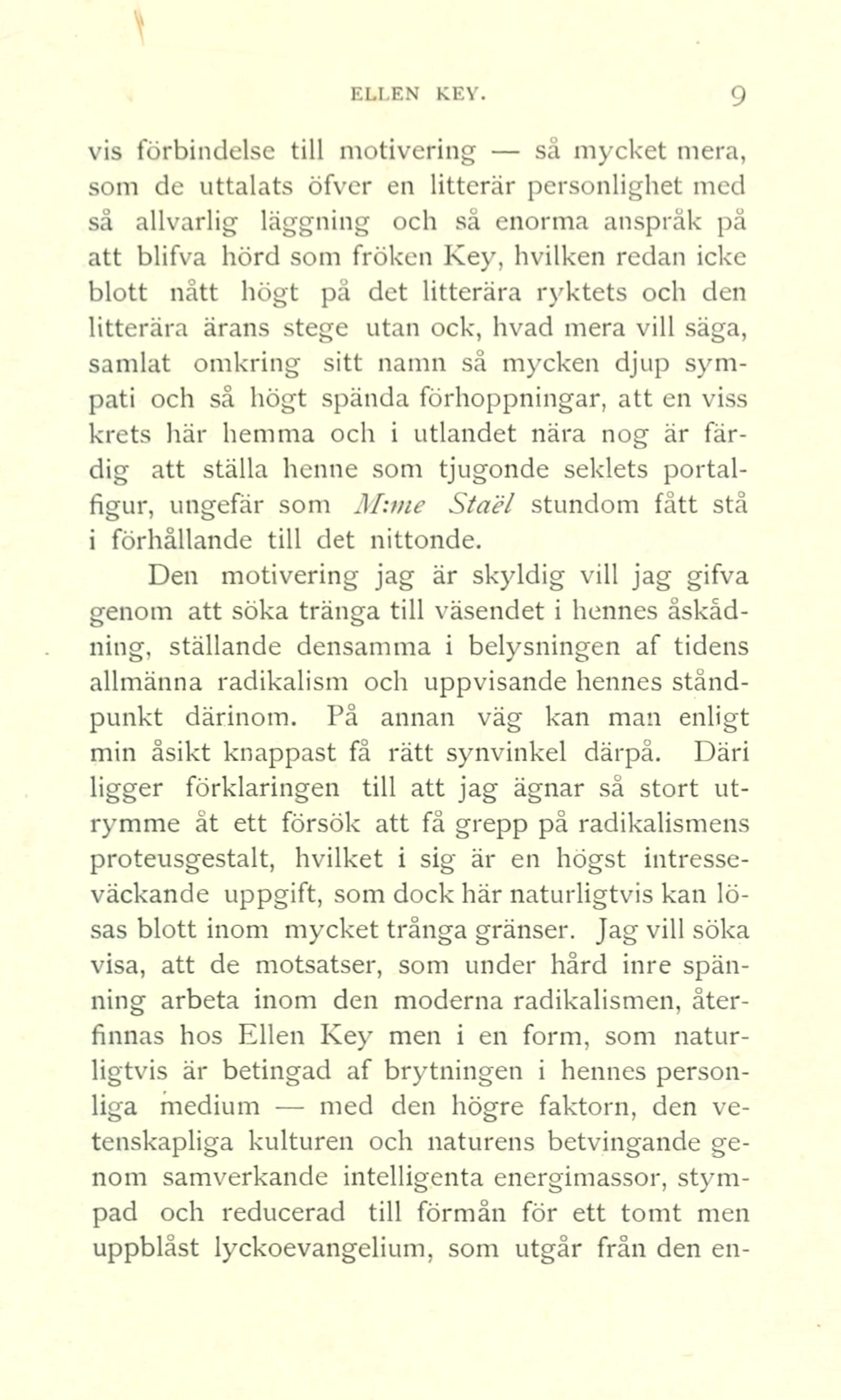 ELLEN KEY. 9

vis förbindelse till motivering — så mycket mera, som de uttalats öfver en litterär personlighet med så allvarlig läggning och så enorma anspråk på att blifva hörd som fröken Key, hvilken redan icke blott nått högt på det litterära ryktets och den litterära ärans stege utan ock, hvad mera vill säga, samlat omkring sitt namn så mycken djup sympati och så högt spända förhoppningar, att en viss krets här hemma och i utlandet nära nog är färdig att ställa henne som tjugonde seklets portalfigur, ungefär som M:me Staël stundom fått stå i förhållande till det nittonde.

Den motivering jag är skyldig vill jag gifva genom att söka tränga till väsendet i hennes åskådning, ställande densamma i belysningen af tidens allmänna radikalism och uppvisande hennes ståndpunkt därinom. På annan väg kan man enligt min åsikt knappast få rätt synvinkel därpå. Däri ligger förklaringen till att jag ägnar så stort utrymme åt ett försök att få grepp på radikalismens proteusgestalt, hvilket i sig är en högst intresseväckande uppgift, som dock här naturligtvis kan lösas blott inom mycket trånga gränser. Jag vill söka visa, att de motsatser, som under hård inre spänning arbeta inom den moderna radikalismen, återfinnas hos Ellen Key men i en form, som naturligtvis är betingad af brytningen i hennes personliga medium — med den högre faktorn, den vetenskapliga kulturen och naturens betvingande genom samverkande intelligenta energimassor, stympad och reducerad till förmån för ett tomt men uppblåst lyckoevangelium, som utgår från den en-